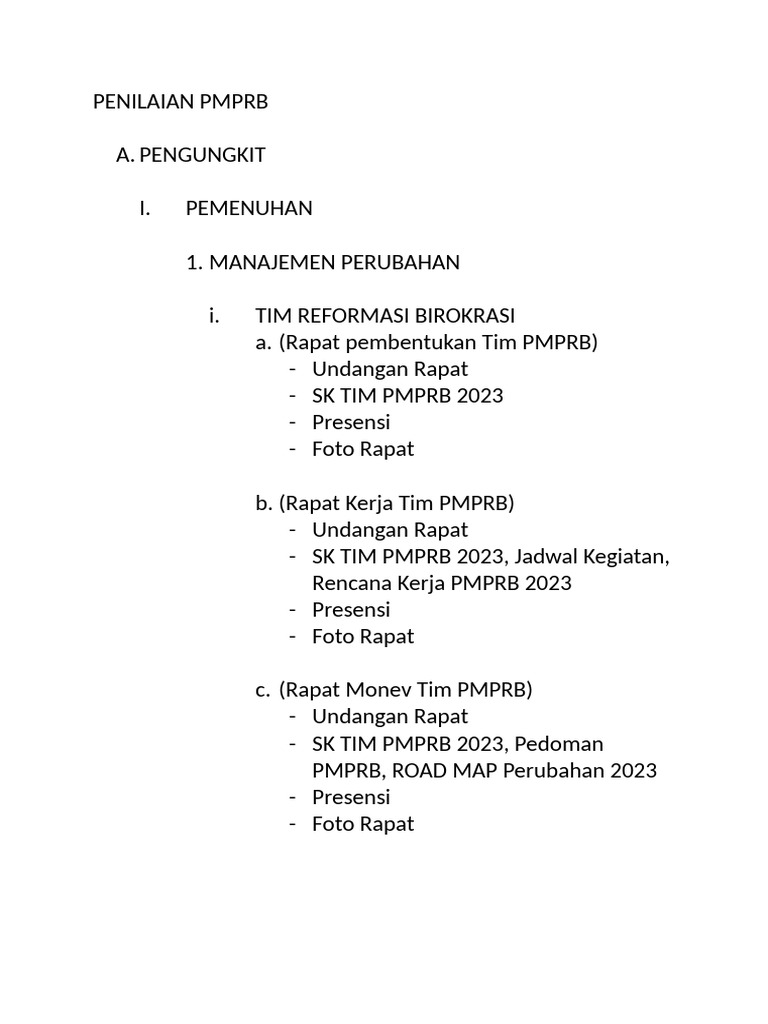 PENILAIAN PMPRB

A. PENGUNGKIT

I. PEMENUHAN

1. MANAJEMEN PERUBAHAN

i. TIM REFORMASI BIROKRASI
a. (Rapat pembentukan Tim PMPRB)
- Undangan Rapat
- SK TIM PMPRB 2023
- Presensi
- Foto Rapat

b. (Rapat Kerja Tim PMPRB)
- Undangan Rapat
- SK TIM PMPRB 2023, Jadwal Kegiatan, Rencana Kerja PMPRB 2023
- Presensi
- Foto Rapat

c. (Rapat Monev Tim PMPRB)
- Undangan Rapat
- SK TIM PMPRB 2023, Pedoman PMPRB, ROAD MAP Perubahan 2023
- Presensi
- Foto Rapat